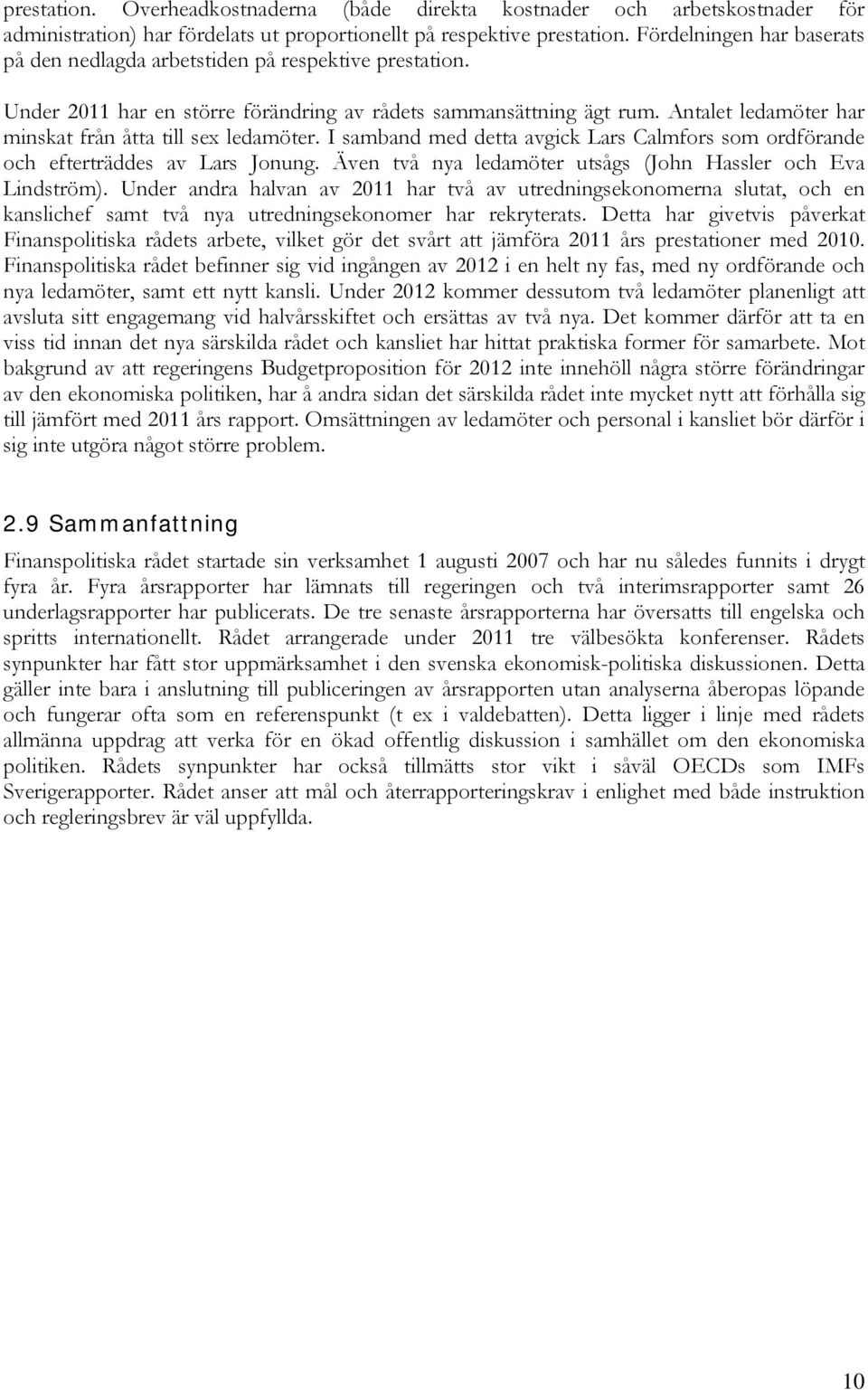 prestation. Overheadkostnaderna (både direkta kostnader och arbetskostnader för administration) har fördelats ut proportionellt på respektive prestation. Fördelningen har baserats på den nedlagda arbetstiden på respektive prestation.

Under 2011 har en större förändring av rådets sammansättning ägt rum. Antalet ledamöter har minskat från åtta till sex ledamöter. I samband med detta avgick Lars Calmfors som ordförande och efterträddes av Lars Jonung. Även två nya ledamöter utsågs (John Hassler och Eva Lindström). Under andra halvan av 2011 har två av utredningsekonomerna slutat, och en kanslichef samt två nya utredningsekonomer har rekryterats. Detta har givetvis påverkat Finanspolitiska rådets arbete, vilket gör det svårt att jämföra 2011 års prestationer med 2010. Finanspolitiska rådet befinner sig vid ingången av 2012 i en helt ny fas, med ny ordförande och nya ledamöter, samt ett nytt kansli. Under 2012 kommer dessutom två ledamöter planenligt att avsluta sitt engagemang vid halvårsskiftet och ersättas av två nya. Det kommer därför att ta en viss tid innan det nya särskilda rådet och kansliet har hittat praktiska former för samarbete. Mot bakgrund av att regeringens Budgetproposition för 2012 inte innehöll några större förändringar av den ekonomiska politiken, har å andra sidan det särskilda rådet inte mycket nytt att förhålla sig till jämfört med 2011 års rapport. Omsättningen av ledamöter och personal i kansliet bör därför i sig inte utgöra något större problem.

2.9 Sammanfattning

Finanspolitiska rådet startade sin verksamhet 1 augusti 2007 och har nu således funnits i drygt fyra år. Fyra årsrapporter har lämnats till regeringen och två interimsrapporter samt 26 underlagsrapporter har publicerats. De tre senaste årsrapporterna har översatts till engelska och spritts internationellt. Rådet arrangerade under 2011 tre välbesökta konferenser. Rådets synpunkter har fått stor uppmärksamhet i den svenska ekonomisk-politiska diskussionen. Detta gäller inte bara i anslutning till publiceringen av årsrapporten utan analyserna åberopas löpande och fungerar ofta som en referenspunkt (t ex i valdebatten). Detta ligger i linje med rådets allmänna uppdrag att verka för en ökad offentlig diskussion i samhället om den ekonomiska politiken. Rådets synpunkter har också tillmätts stor vikt i såväl OECDs som IMFs Sverigerapporter. Rådet anser att mål och återrapporteringskrav i enlighet med både instruktion och regleringsbrev är väl uppfyllda.

10